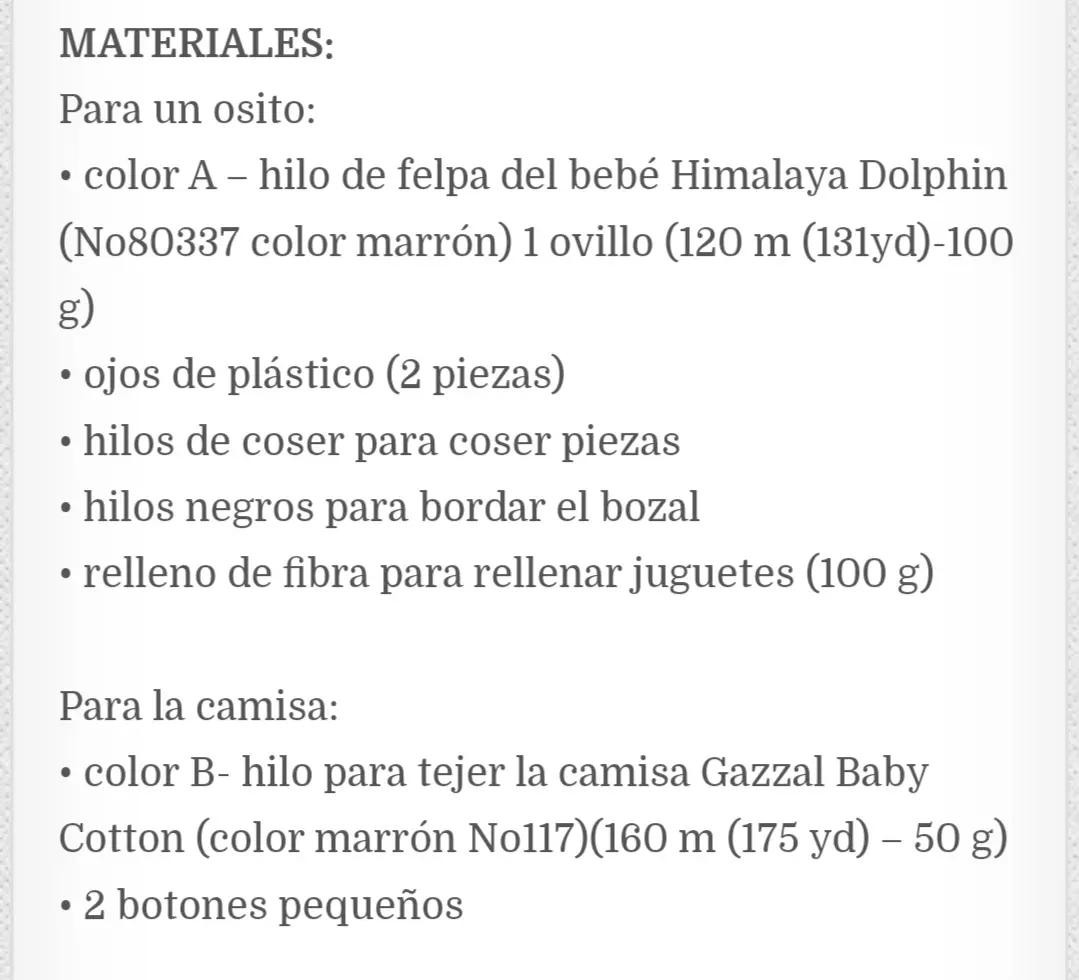 MATERIALES:
Para un osito:
• color A – hilo de felpa del bebé Himalaya Dolphin (No80337 color marrón) 1 ovillo (120 m (131yd)-100 g)
• ojos de plástico (2 piezas)
• hilos de coser para coser piezas
• hilos negros para bordar el bozal
• relleno de fibra para rellenar juguetes (100 g)

Para la camisa:
• color B- hilo para tejer la camisa Gazzal Baby Cotton (color marrón No117)(160 m (175 yd) – 50 g)
• 2 botones pequeños